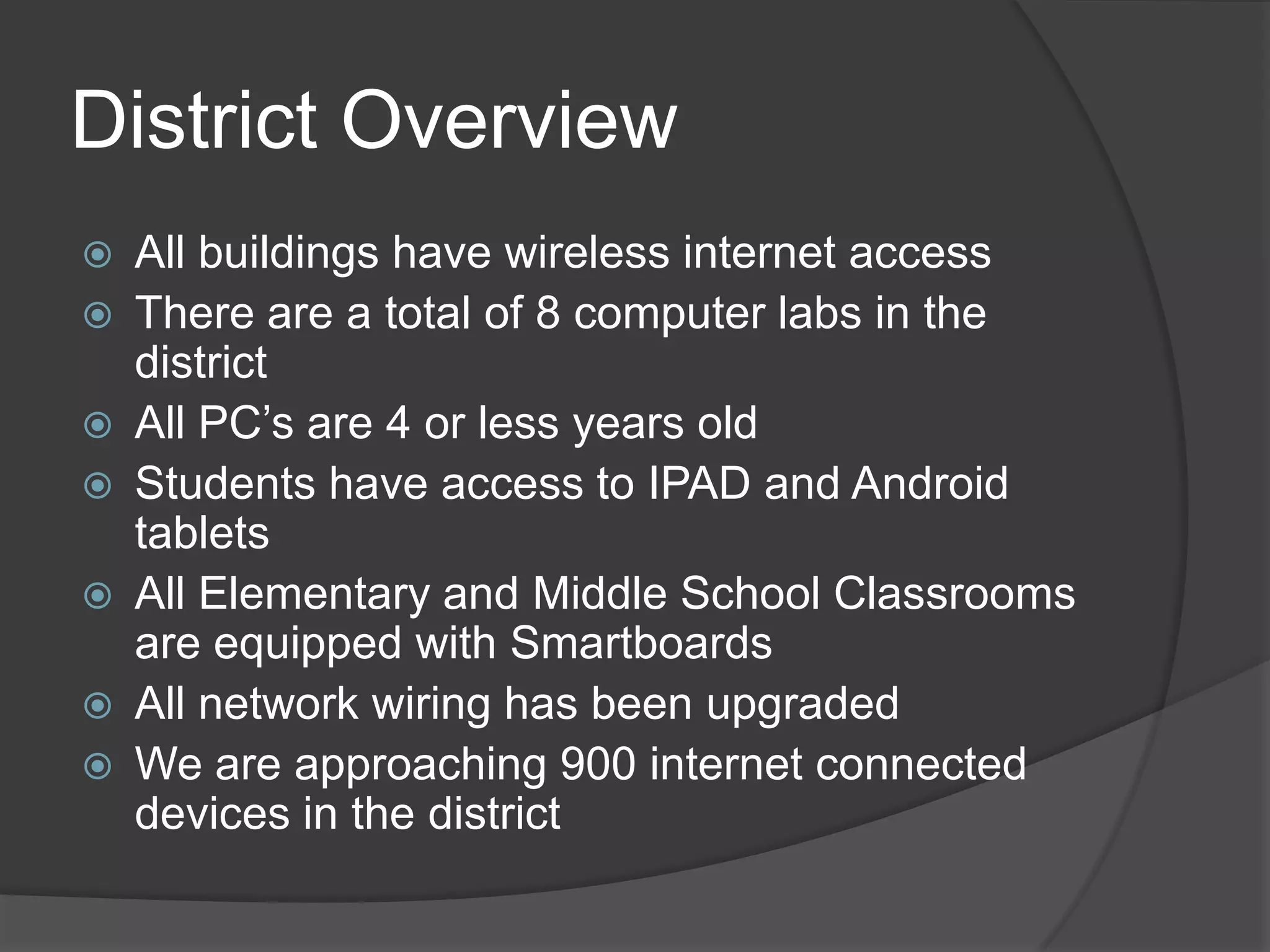 District Overview

All buildings have wireless internet access
There are a total of 8 computer labs in the district
All PC’s are 4 or less years old
Students have access to IPAD and Android tablets
All Elementary and Middle School Classrooms are equipped with Smartboards
All network wiring has been upgraded
We are approaching 900 internet connected devices in the district